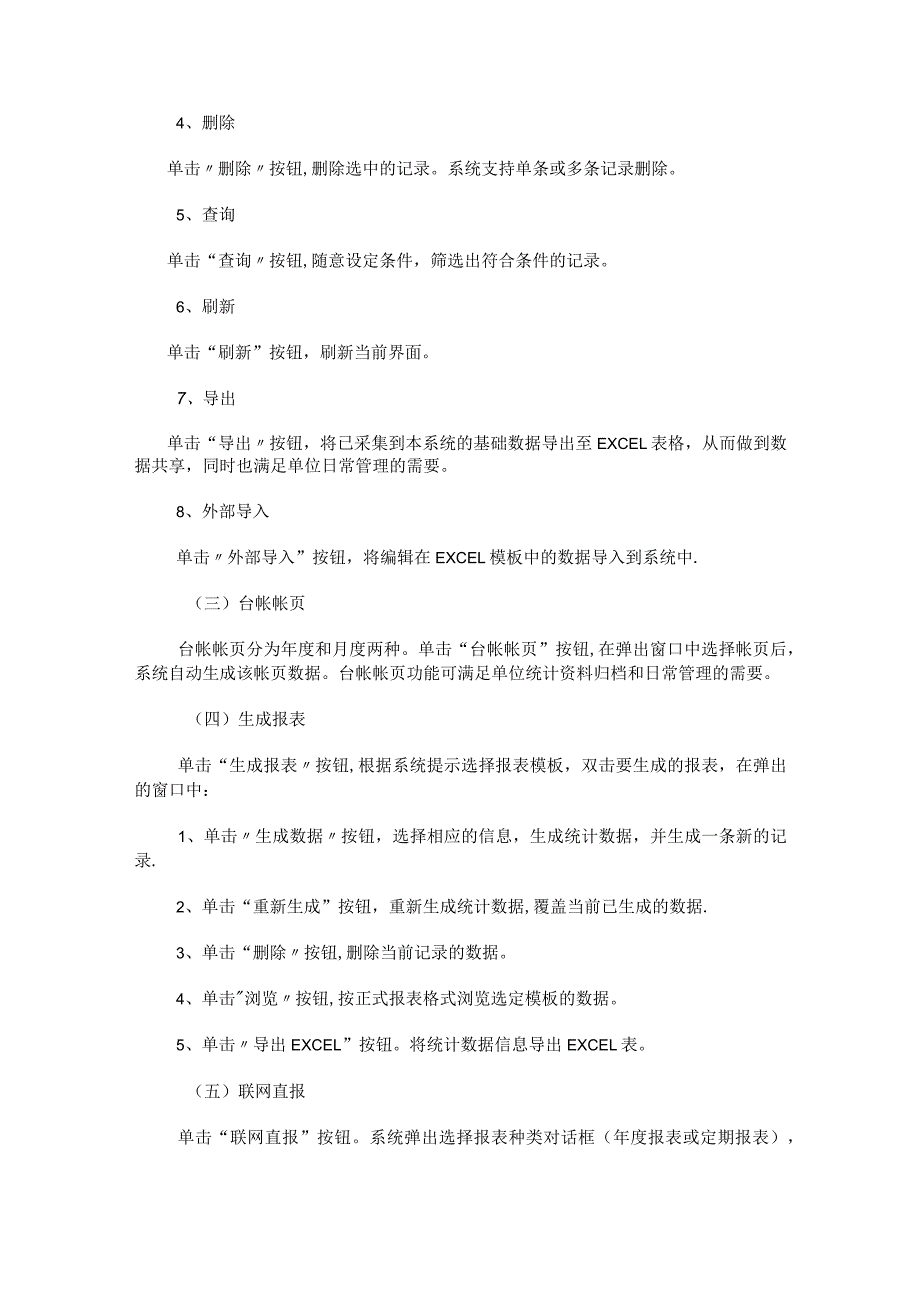 4、删除

单击〃删除〃按钮,删除选中的记录。系统支持单条或多条记录删除。

5、查询

单击“查询〃按钮,随意设定条件，筛选出符合条件的记录。

6、刷新

单击“刷新”按钮，刷新当前界面。

7、导出

单击“导出〃按钮，将已采集到本系统的基础数据导出至EXCEL表格，从而做到数据共享，同时也满足单位日常管理的需要。

8、外部导入

单击〃外部导入”按钮，将编辑在EXCEL模板中的数据导入到系统中.

（三）台帐帐页

台帐帐页分为年度和月度两种。单击“台帐帐页”按钮,在弹出窗口中选择帐页后，系统自动生成该帐页数据。台帐帐页功能可满足单位统计资料归档和日常管理的需要。

（四）生成报表

单击“生成报表〃按钮,根据系统提示选择报表模板，双击要生成的报表，在弹出的窗口中：

1、单击〃生成数据〃按钮，选择相应的信息，生成统计数据，并生成一条新的记录.

2、单击“重新生成”按钮，重新生成统计数据,覆盖当前已生成的数据.

3、单击“删除〃按钮,删除当前记录的数据。

4、单击"浏览〃按钮,按正式报表格式浏览选定模板的数据。

5、单击〃导出EXCEL”按钮。将统计数据信息导出EXCEL表。

（五）联网直报

单击“联网直报”按钮。系统弹出选择报表种类对话框（年度报表或定期报表），